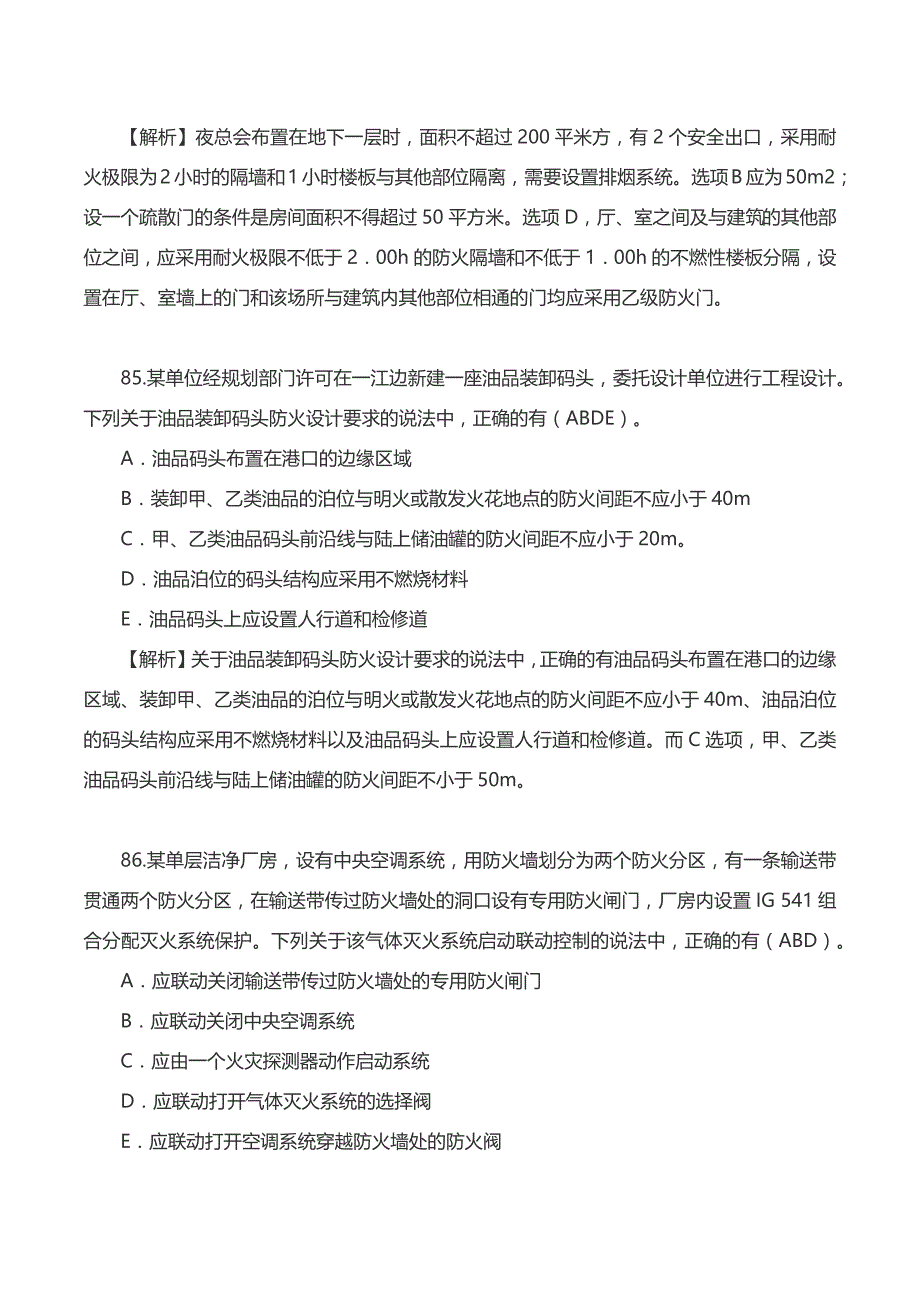 【解析】夜总会布置在地下一层时，面积不超过 200 平米方，有 2 个安全出口，采用耐火极限为 2 小时的隔墙和 1 小时楼板与其他部位隔离，需要设置排烟系统。选项 B 应为 50m2；设一个疏散门的条件是房间面积不得超过 50 平方米。选项 D，厅、室之间及与建筑的其他部位之间，应采用耐火极限不低于 2．00h 的防火隔墙和不低于 1．00h 的不燃性楼板分隔，设置在厅、室墙上的门和该场所与建筑内其他部位相通的门均应采用乙级防火门。

85.某单位经规划部门许可在一江边新建一座油品装卸码头，委托设计单位进行工程设计。下列关于油品装卸码头防火设计要求的说法中，正确的有（ABDE）。

A．油品码头布置在港口的边缘区域

B．装卸甲、乙类油品的泊位与明火或散发火花地点的防火间距不应小于 40m

C．甲、乙类油品码头前沿线与陆上储油罐的防火间距不应小于 20m。

D．油品泊位的码头结构应采用不燃烧材料

E．油品码头上应设置人行道和检修道

【解析】关于油品装卸码头防火设计要求的说法中，正确的有油品码头布置在港口的边缘区域、装卸甲、乙类油品的泊位与明火或散发火花地点的防火间距不应小于 40m、油品泊位的码头结构应采用不燃烧材料以及油品码头上应设置人行道和检修道。而 C 选项，甲、乙类油品码头前沿线与陆上储油罐的防火间距不小于 50m。

86.某单层洁净厂房，设有中央空调系统，用防火墙划分为两个防火分区，有一条输送带贯通两个防火分区，在输送带传过防火墙处的洞口设有专用防火闸门，厂房内设置 IG 541 组合分配灭火系统保护。下列关于该气体灭火系统启动联动控制的说法中，正确的有（ABD）。

A．应联动关闭输送带传过防火墙处的专用防火闸门

B．应联动关闭中央空调系统

C．应由一个火灾探测器动作启动系统

D．应联动打开气体灭火系统的选择阀

E．应联动打开空调系统穿越防火墙处的防火阀